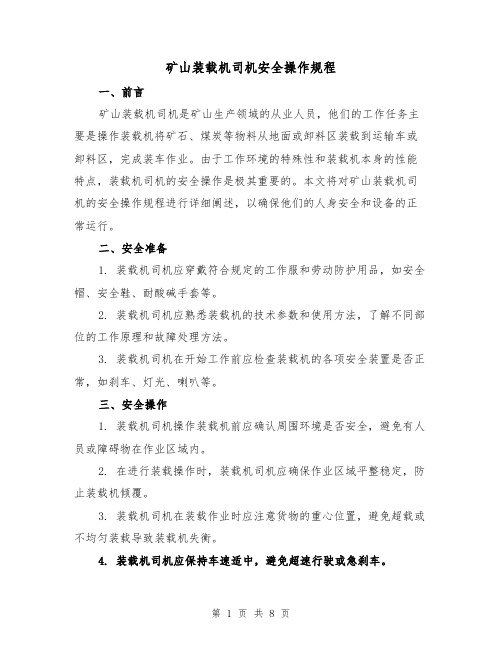 矿山装载机司机安全操作规程

一、前言

矿山装载机司机是矿山生产领域的从业人员，他们的工作任务主要是操作装载机将矿石、煤炭等物料从地面或卸料区装载到运输车或卸料区，完成装车作业。由于工作环境的特殊性和装载机本身的性能特点，装载机司机的安全操作是极其重要的。本文将对矿山装载机司机的安全操作规程进行详细阐述，以确保他们的人身安全和设备的正常运行。

二、安全准备

1. 装载机司机应穿戴符合规定的工作服和劳动防护用品，如安全帽、安全鞋、耐酸碱手套等。

2. 装载机司机应熟悉装载机的技术参数和使用方法，了解不同部位的工作原理和故障处理方法。

3. 装载机司机在开始工作前应检查装载机的各项安全装置是否正常，如刹车、灯光、喇叭等。

三、安全操作

1. 装载机司机操作装载机前应确认周围环境是否安全，避免有人员或障碍物在作业区域内。

2. 在进行装载操作时，装载机司机应确保作业区域平整稳定，防止装载机倾覆。

3. 装载机司机在装载作业时应注意货物的重心位置，避免超载或不均匀装载导致装载机失衡。

4. 装载机司机应保持车速适中，避免超速行驶或急刹车。

第 1 页 共 8 页